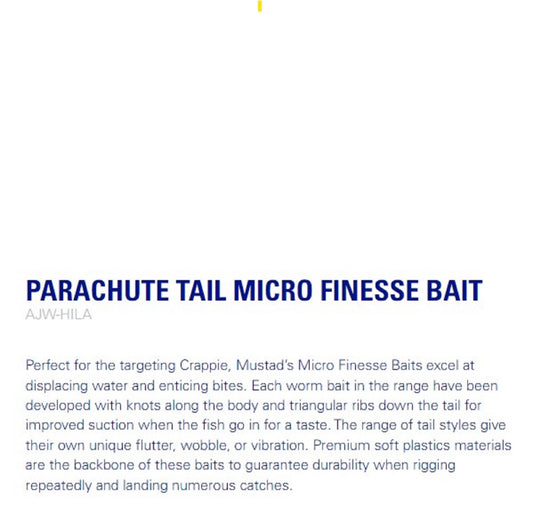 PARACHUTE TAIL MICRO FINESSE BAIT
AJW-HILA

Perfect for the targeting Crappie, Mustad's Micro Finesse Baits excel at displacing water and enticing bites. Each worm bait in the range have been developed with knots along the body and triangular ribs down the tail for improved suction when the fish go in for a taste. The range of tail styles give their own unique flutter, wobble, or vibration. Premium soft plastics materials are the backbone of these baits to guarantee durability when rigging repeatedly and landing numerous catches.